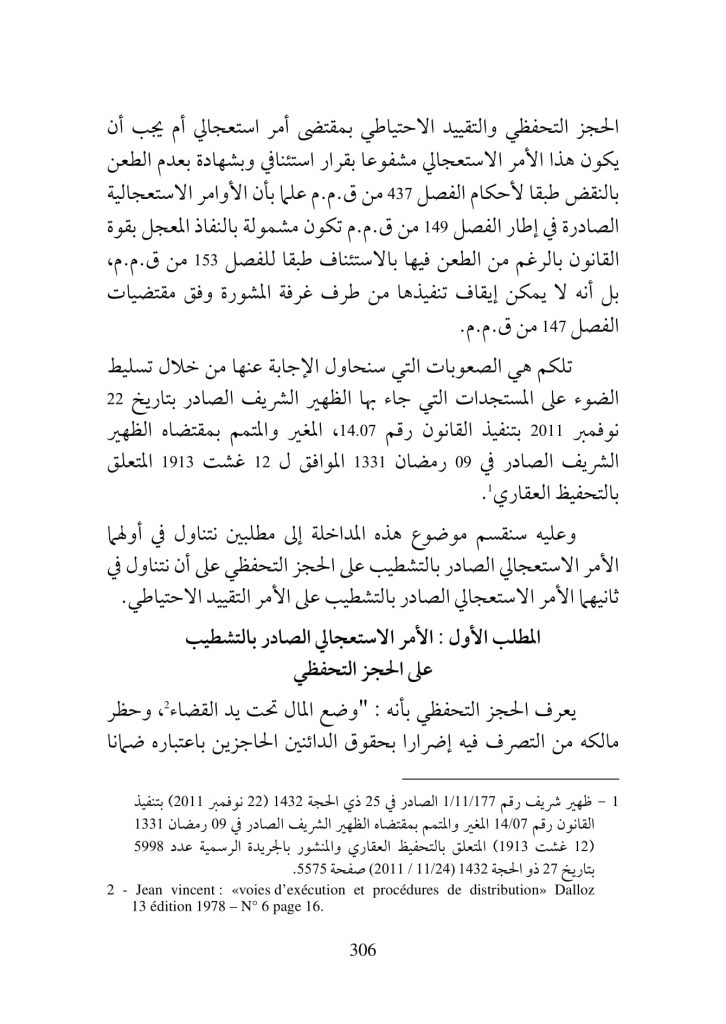 الحجز التحفظي والتقييد الاحتياطي بمقتضى أمر استعجالي أم يجب أن يكون هذا الأمر الاستعجالي مشفوعا بقرار استئنافي وبشهادة بعدم الطعن بالنقض طبقا لأحكام الفصل 437 من ق.م.م علما بأن الأوامر الاستعجالية الصادرة في إطار الفصل 149 من ق.م.م تكون مشمولة بالنفاذ المعجل بقوة القانون بالرغم من الطعن فيها بالاستئناف طبقا للفصل 153 من ق.م.م، بل أنه لا يمكن إيقاف تنفيذها من طرف غرفة المشورة وفق مقتضيات الفصل 147 من ق.م.م.

تلكم هي الصعوبات التي سنحاول الإجابة عنها من خلال تسليط الضوء على المستجدات التي جاء بها الظهير الشريف الصادر بتاريخ 22 نوفمبر 2011 بتنفيذ القانون رقم 14.07، المغير والمتمم بمقتضاه الظهير الشريف الصادر في 09 رمضان 1331 الموافق ل 12 غشت 1913 المتعلق بالتحفيظ العقاري$^1$.

وعليه سنقسم موضوع هذه المداخلة إلى مطلبين نتناول في أولهما الأمر الاستعجالي الصادر بالتشطيب على الحجز التحفظي على أن نتناول في ثانيهما الأمر الاستعجالي الصادر بالتشطيب على الأمر التقييد الاحتياطي.

المطلب الأول : الأمر الاستعجالي الصادر بالتشطيب على الحجز التحفظي

يعرف الحجز التحفظي بأنه : "وضع المال تحت يد القضاء$^2$، وحظر مالكه من التصرف فيه إضرارا بحقوق الدائنين الحاجزين باعتباره ضمانا

1 - ظهير شريف رقم 1/11/177 الصادر في 25 ذي الحجة 1432 (22 نوفمبر 2011) بتنفيذ القانون رقم 14/07 المغير والمتمم بمقتضاه الظهير الشريف الصادر في 09 رمضان 1331 (12 غشت 1913) المتعلق بالتحفيظ العقاري والمنشور بالجريدة الرسمية عدد 5998 بتاريخ 27 ذو الحجة 1432 (11/24 / 2011) صفحة 5575.

2 - Jean vincent : «voies d'exécution et procédures de distribution» Dalloz 13 édition 1978 – N° 6 page 16.

306